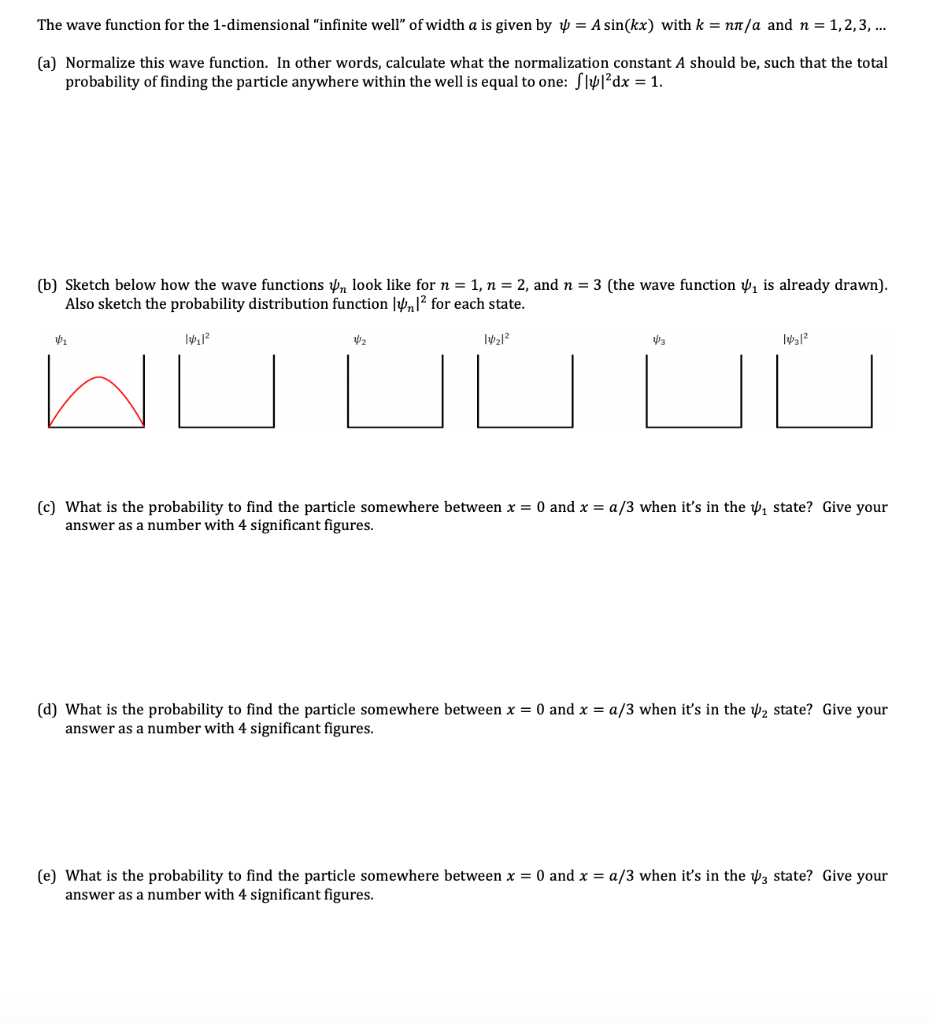 The wave function for the 1-dimensional "infinite well" of width $a$ is given by $\psi = A\sin(kx)$ with $k = n\pi/a$ and $n = 1, 2, 3, \ldots$

(a) Normalize this wave function. In other words, calculate what the normalization constant $A$ should be, such that the total probability of finding the particle anywhere within the well is equal to one: $\int |\psi|^2 dx = 1$.

(b) Sketch below how the wave functions $\psi_n$ look like for $n = 1$, $n = 2$, and $n = 3$ (the wave function $\psi_1$ is already drawn). Also sketch the probability distribution function $|\psi_n|^2$ for each state.

$\psi_1$ $|\psi_1|^2$ $\psi_2$ $|\psi_2|^2$ $\psi_3$ $|\psi_3|^2$

(c) What is the probability to find the particle somewhere between $x = 0$ and $x = a/3$ when it's in the $\psi_1$ state? Give your answer as a number with 4 significant figures.

(d) What is the probability to find the particle somewhere between $x = 0$ and $x = a/3$ when it's in the $\psi_2$ state? Give your answer as a number with 4 significant figures.

(e) What is the probability to find the particle somewhere between $x = 0$ and $x = a/3$ when it's in the $\psi_3$ state? Give your answer as a number with 4 significant figures.